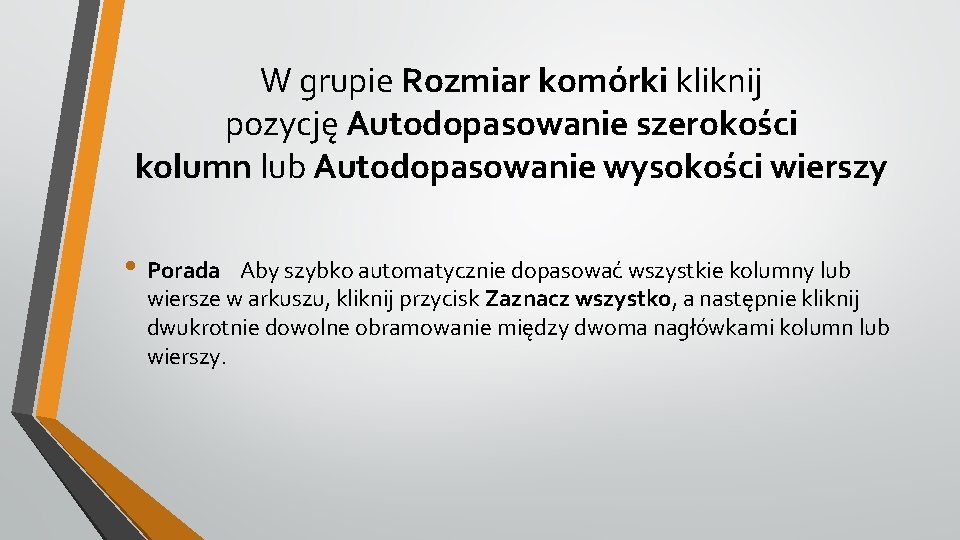 W grupie Rozmiar komórki kliknij pozycję Autodopasowanie szerokości kolumn lub Autodopasowanie wysokości wierszy

• Porada Aby szybko automatycznie dopasować wszystkie kolumny lub wiersze w arkuszu, kliknij przycisk Zaznacz wszystko, a następnie kliknij dwukrotnie dowolne obramowanie między dwoma nagłówkami kolumn lub wierszy.